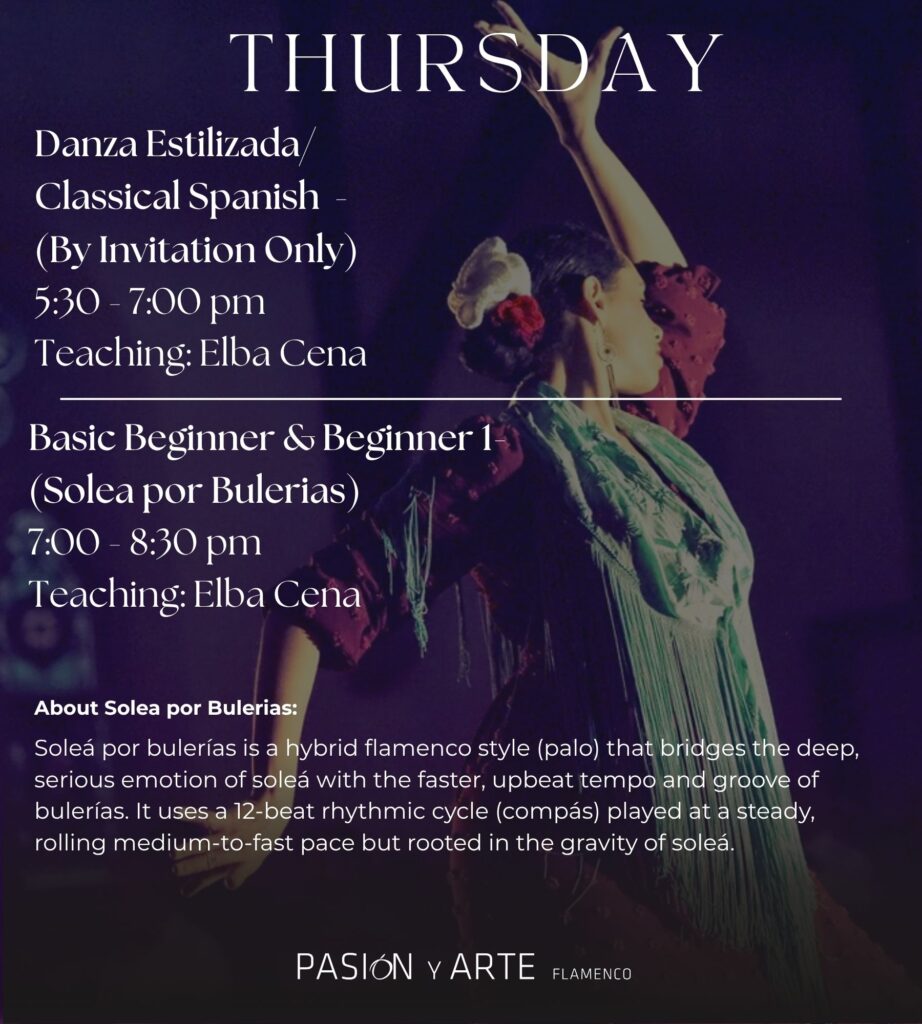 THURSDAY

Danza Estilizada/
Classical Spanish -
(By Invitation Only)
5:30 - 7:00 pm
Teaching: Elba Cena

Basic Beginner & Beginner 1-
(Solea por Bulerias)
7:00 - 8:30 pm
Teaching: Elba Cena

About Solea por Bulerias:

Soleá por bulerías is a hybrid flamenco style (palo) that bridges the deep, serious emotion of soleá with the faster, upbeat tempo and groove of bulerías. It uses a 12-beat rhythmic cycle (compás) played at a steady, rolling medium-to-fast pace but rooted in the gravity of soleá.

PASIÓN Y ARTE FLAMENCO